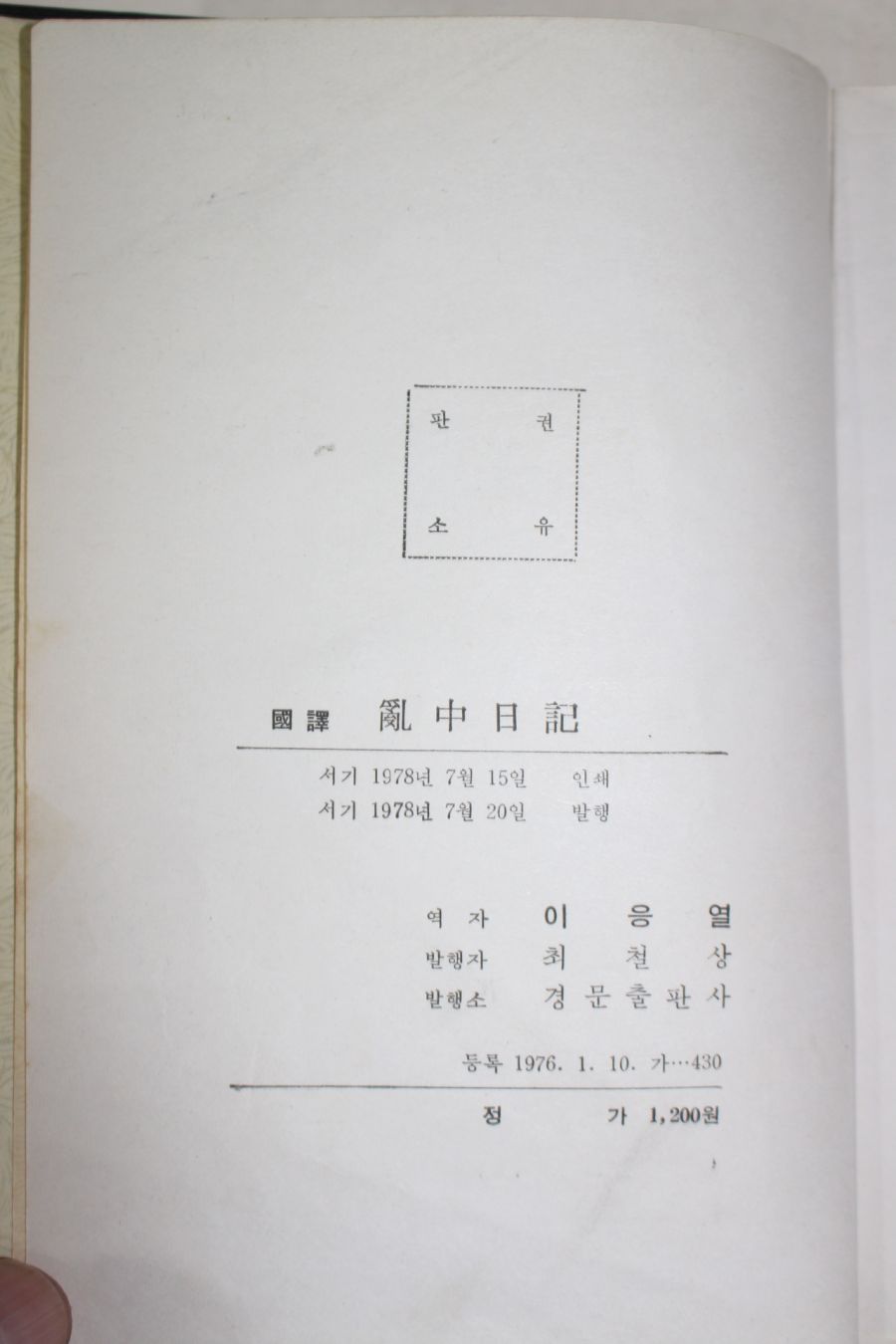 판 권
소 유

國譯 亂中日記

서기 1978년 7월 15일 인쇄
서기 1978년 7월 20일 발행

역 자 이 응 열
발행자 최 철 상
발행소 경 문 출 판 사

등록 1976. 1. 10. 가…430

정 가 1,200원